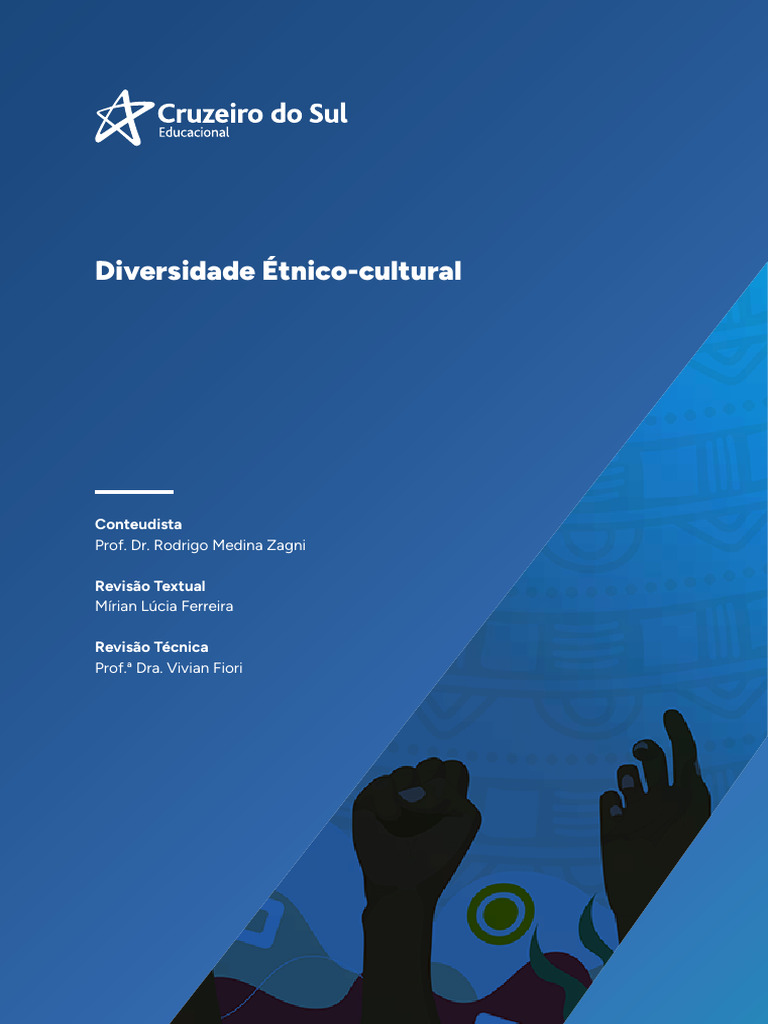 Cruzeiro do Sul
Educacional

Diversidade Étnico-cultural

Conteudista
Prof. Dr. Rodrigo Medina Zagni

Revisão Textual
Mírian Lúcia Ferreira

Revisão Técnica
Prof.ª Dra. Vivian Fiori